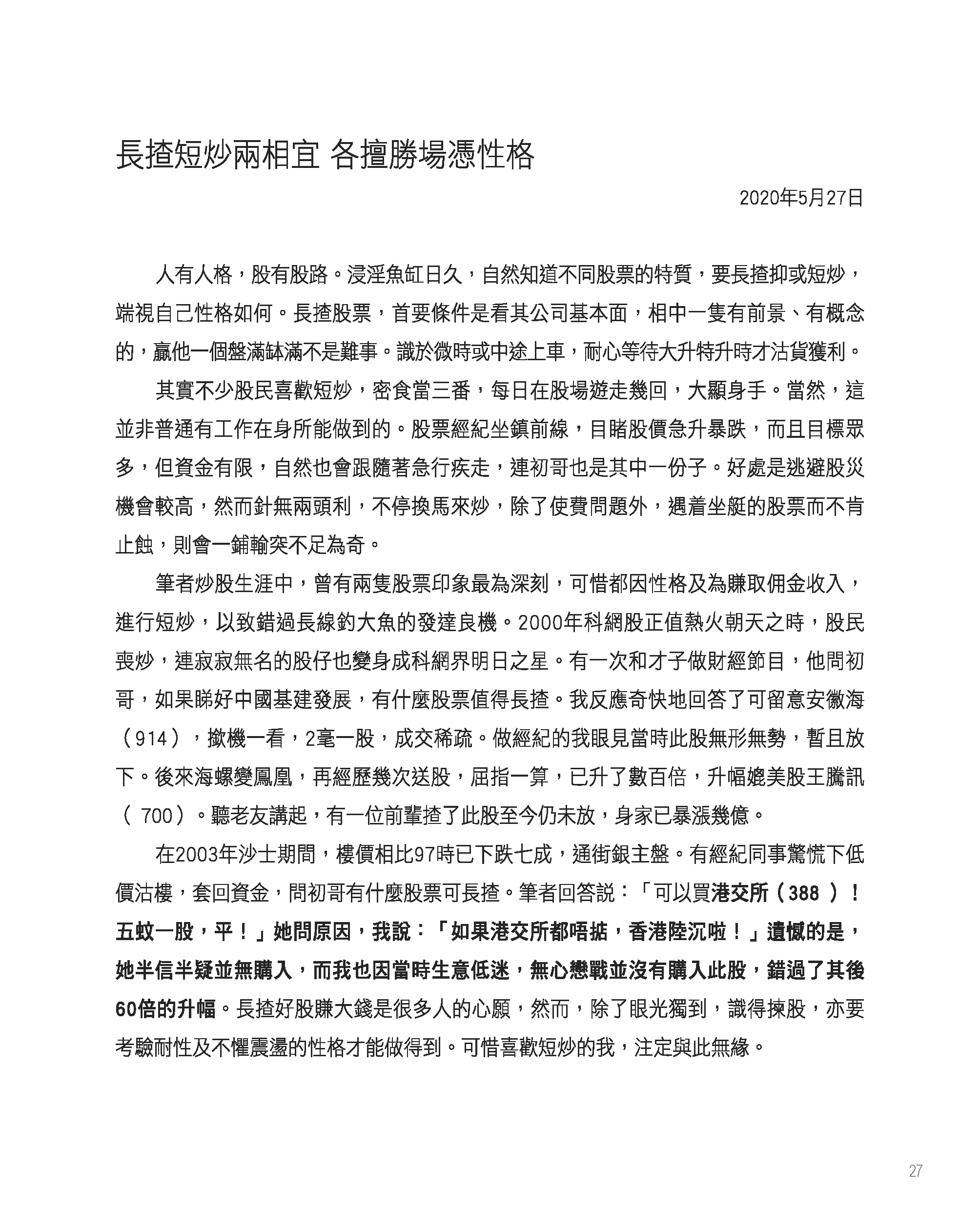 長揸短炒兩相宜 各擅勝場憑性格

2020年5月27日

人有人格，股有股路。浸淫魚缸日久，自然知道不同股票的特質，要長揸抑或短炒，端視自己性格如何。長揸股票，首要條件是看其公司基本面，相中一隻有前景、有概念的，贏他一個盤滿缽滿不是難事。識於微時或中途上車，耐心等待大升特升時才沽貨獲利。

其實不少股民喜歡短炒，密食當三番，每日在股場遊走幾回，大顯身手。當然，這並非普通有工作在身所能做到的。股票經紀坐鎮前線，目睹股價急升暴跌，而且目標眾多，但資金有限，自然也會跟隨著急行疾走，連初哥也是其中一份子。好處是逃避股災機會較高，然而針無兩頭利，不停換馬來炒，除了使費問題外，遇着坐艇的股票而不肯止蝕，則會一鋪輸突不足為奇。

筆者炒股生涯中，曾有兩隻股票印象最為深刻，可惜都因性格及為賺取佣金收入，進行短炒，以致錯過長線釣大魚的發達良機。2000年科網股正值熱火朝天之時，股民喪炒，連寂寂無名的股仔也變身成科網界明日之星。有一次和才子做財經節目，他問初哥，如果睇好中國基建發展，有什麼股票值得長揸。我反應奇快地回答了可留意安徽海（914），撳機一看，2毫一股，成交稀疏。做經紀的我眼見當時此股無形無勢，暫且放下。後來海螺變鳳凰，再經歷幾次送股，屈指一算，已升了數百倍，升幅媲美股王騰訊（ 700）。聽老友講起，有一位前輩揸了此股至今仍未放，身家已暴漲幾億。

在2003年沙士期間，樓價相比97時已下跌七成，通街銀主盤。有經紀同事驚慌下低價沽樓，套回資金，問初哥有什麼股票可長揸。筆者回答說：「可以買港交所（388 ）！五蚊一股，平！」她問原因，我說：「如果港交所都唔掂，香港陸沉啦！」遺憾的是，她半信半疑並無購入，而我也因當時生意低迷，無心戀戰並沒有購入此股，錯過了其後60倍的升幅。長揸好股賺大錢是很多人的心願，然而，除了眼光獨到，識得揀股，亦要考驗耐性及不懼震盪的性格才能做得到。可惜喜歡短炒的我，注定與此無緣。

27